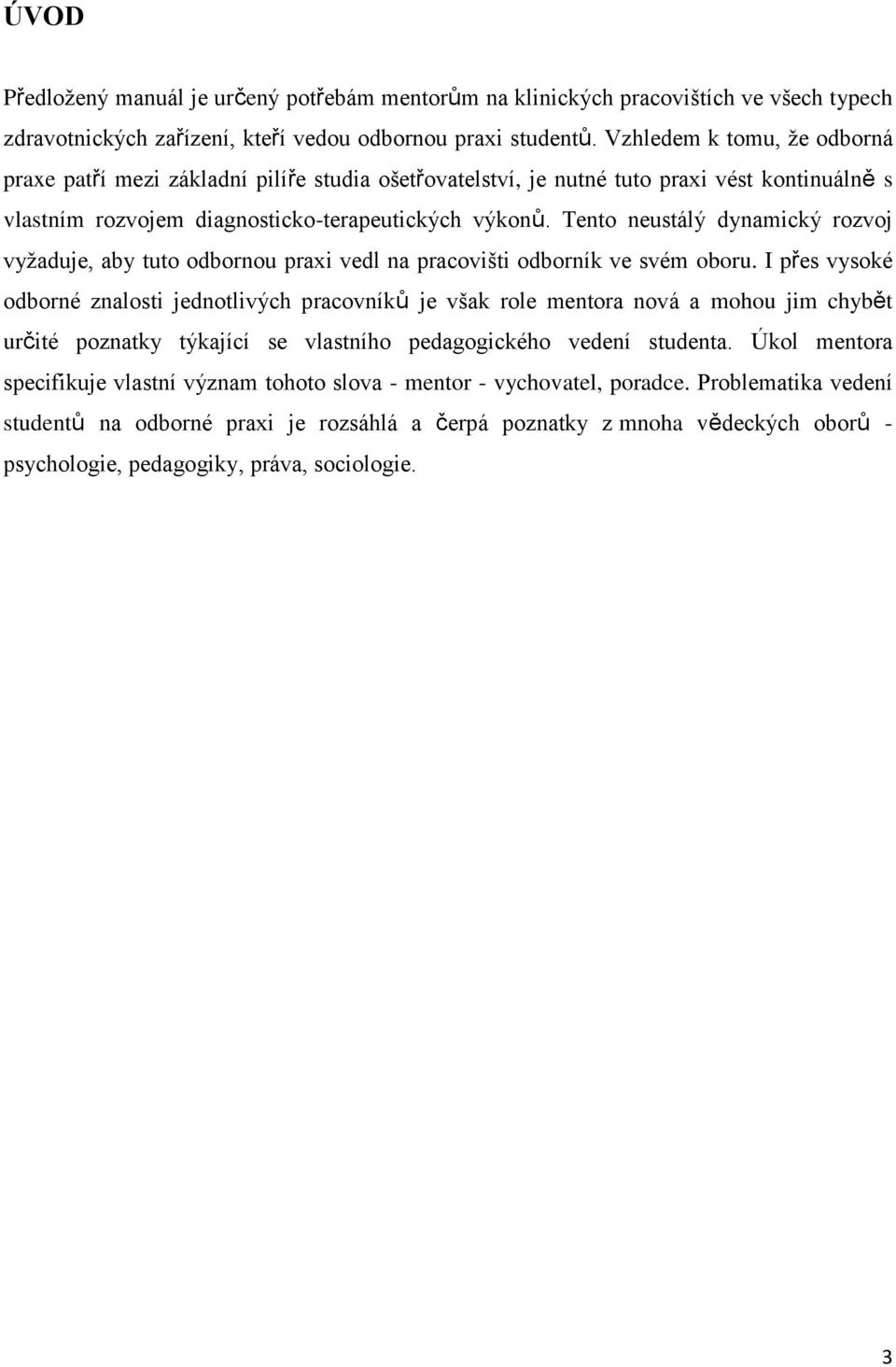 ÚVOD

Předložený manuál je určený potřebám mentorům na klinických pracovištích ve všech typech zdravotnických zařízení, kteří vedou odbornou praxi studentů. Vzhledem k tomu, že odborná praxe patří mezi základní pilíře studia ošetřovatelství, je nutné tuto praxi vést kontinuálně s vlastním rozvojem diagnosticko-terapeutických výkonů. Tento neustálý dynamický rozvoj vyžaduje, aby tuto odbornou praxi vedl na pracovišti odborník ve svém oboru. I přes vysoké odborné znalosti jednotlivých pracovníků je však role mentora nová a mohou jim chybět určité poznatky týkající se vlastního pedagogického vedení studenta. Úkol mentora specifikuje vlastní význam tohoto slova - mentor - vychovatel, poradce. Problematika vedení studentů na odborné praxi je rozsáhlá a čerpá poznatky z mnoha vědeckých oborů - psychologie, pedagogiky, práva, sociologie.

3